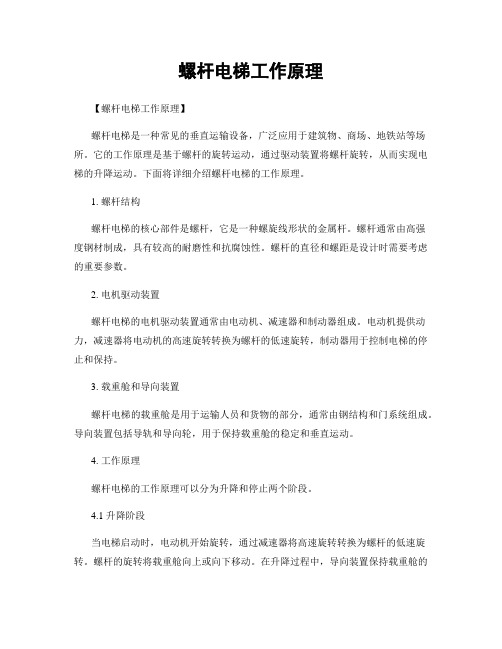 螺杆电梯工作原理

【螺杆电梯工作原理】

螺杆电梯是一种常见的垂直运输设备，广泛应用于建筑物、商场、地铁站等场所。它的工作原理是基于螺杆的旋转运动，通过驱动装置将螺杆旋转，从而实现电梯的升降运动。下面将详细介绍螺杆电梯的工作原理。

1. 螺杆结构

螺杆电梯的核心部件是螺杆，它是一种螺旋线形状的金属杆。螺杆通常由高强度钢材制成，具有较高的耐磨性和抗腐蚀性。螺杆的直径和螺距是设计时需要考虑的重要参数。

2. 电机驱动装置

螺杆电梯的电机驱动装置通常由电动机、减速器和制动器组成。电动机提供动力，减速器将电动机的高速旋转转换为螺杆的低速旋转，制动器用于控制电梯的停止和保持。

3. 载重舱和导向装置

螺杆电梯的载重舱是用于运输人员和货物的部分，通常由钢结构和门系统组成。导向装置包括导轨和导向轮，用于保持载重舱的稳定和垂直运动。

4. 工作原理

螺杆电梯的工作原理可以分为升降和停止两个阶段。

4.1 升降阶段

当电梯启动时，电动机开始旋转，通过减速器将高速旋转转换为螺杆的低速旋转。螺杆的旋转将载重舱向上或向下移动。在升降过程中，导向装置保持载重舱的